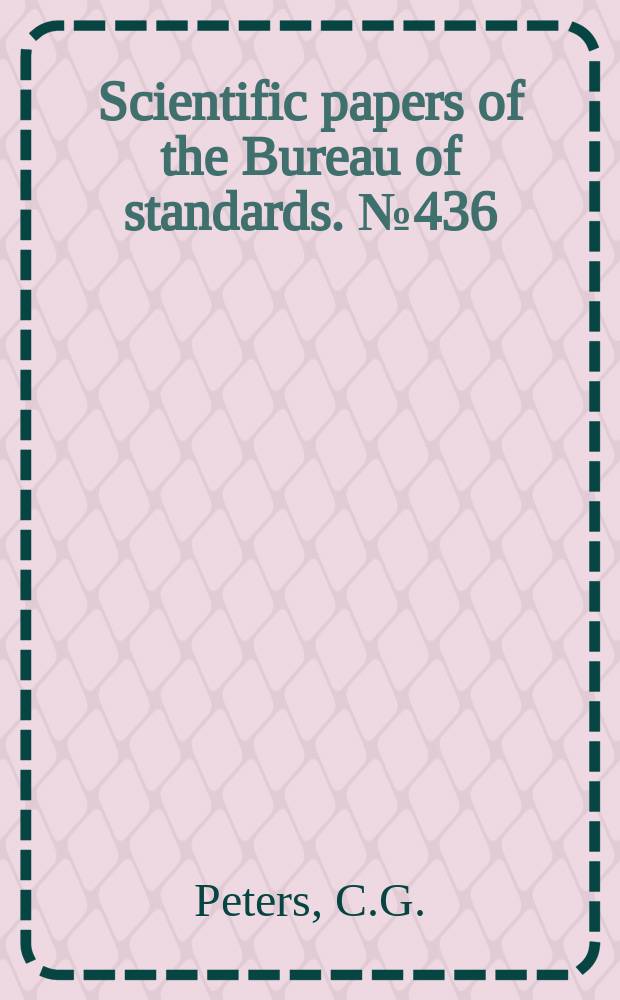 Scientific papers of the Bureau of standards. №436

Peters, C.G.